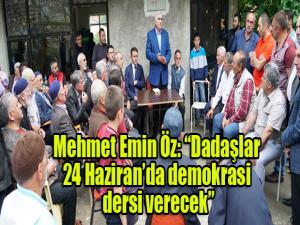 Mehmet Emin Öz: “Dadaşlar 24 Haziran’da demokrasi dersi verecek”